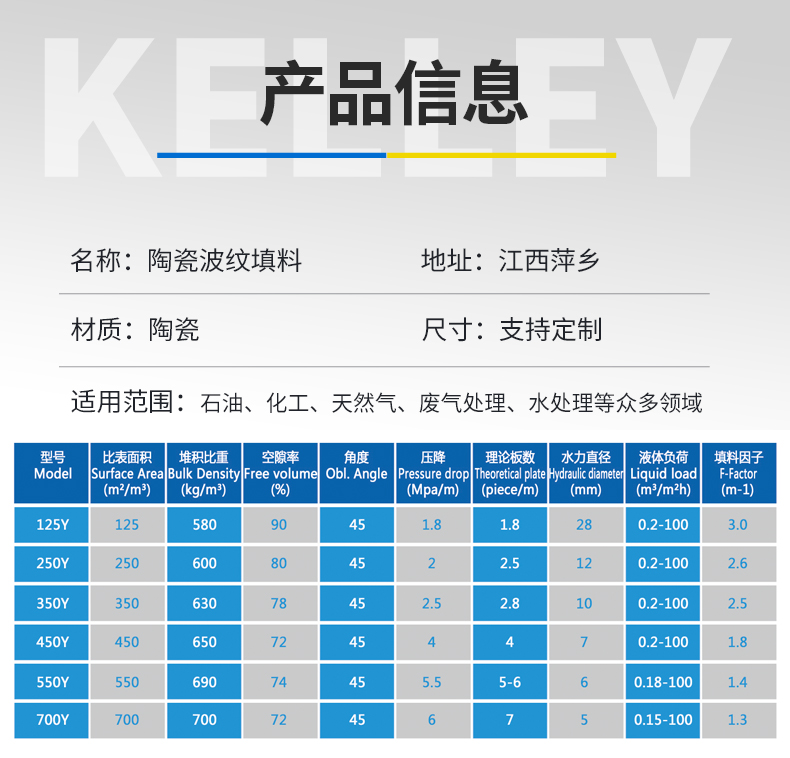 产品信息

名称：陶瓷波纹填料 地址：江西萍乡

材质：陶瓷 尺寸：支持定制

适用范围：石油、化工、天然气、废气处理、水处理等众多领域

| 型号 Model | 比表面积 Surface Area ($m^2/m^3$) | 堆积比重 Bulk Density ($kg/m^3$) | 空隙率 Free volume (%) | 角度 Obl. Angle | 压降 Pressure drop (Mpa/m) | 理论板数 Theoretical plate (piece/m) | 水力直径 Hydraulic diameter (mm) | 液体负荷 Liquid load ($m^3/m^2h$) | 填料因子 F-Factor (m-1) |
|---|---|---|---|---|---|---|---|---|---|
| 125Y | 125 | 580 | 90 | 45 | 1.8 | 1.8 | 28 | 0.2-100 | 3.0 |
| 250Y | 250 | 600 | 80 | 45 | 2 | 2.5 | 12 | 0.2-100 | 2.6 |
| 350Y | 350 | 630 | 78 | 45 | 2.5 | 2.8 | 10 | 0.2-100 | 2.5 |
| 450Y | 450 | 650 | 72 | 45 | 4 | 4 | 7 | 0.2-100 | 1.8 |
| 550Y | 550 | 690 | 74 | 45 | 5.5 | 5-6 | 6 | 0.18-100 | 1.4 |
| 700Y | 700 | 700 | 72 | 45 | 6 | 7 | 5 | 0.15-100 | 1.3 |

KELLEY